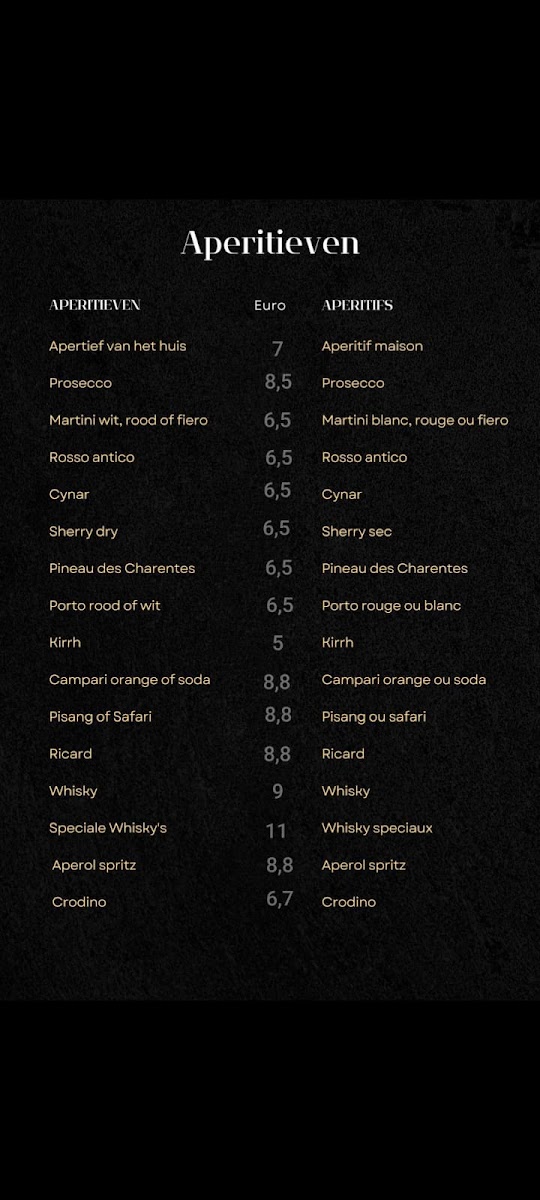 Aperitieven

| APERITIEVEN | Euro | APERITIFS |
|---|---|---|
| Apertief van het huis | 7 | Aperitif maison |
| Prosecco | 8,5 | Prosecco |
| Martini wit, rood of fiero | 6,5 | Martini blanc, rouge ou fiero |
| Rosso antico | 6,5 | Rosso antico |
| Cynar | 6,5 | Cynar |
| Sherry dry | 6,5 | Sherry sec |
| Pineau des Charentes | 6,5 | Pineau des Charentes |
| Porto rood of wit | 6,5 | Porto rouge ou blanc |
| Kirrh | 5 | Kirrh |
| Campari orange of soda | 8,8 | Campari orange ou soda |
| Pisang of Safari | 8,8 | Pisang ou safari |
| Ricard | 8,8 | Ricard |
| Whisky | 9 | Whisky |
| Speciale Whisky's | 11 | Whisky speciaux |
| Aperol spritz | 8,8 | Aperol spritz |
| Crodino | 6,7 | Crodino |